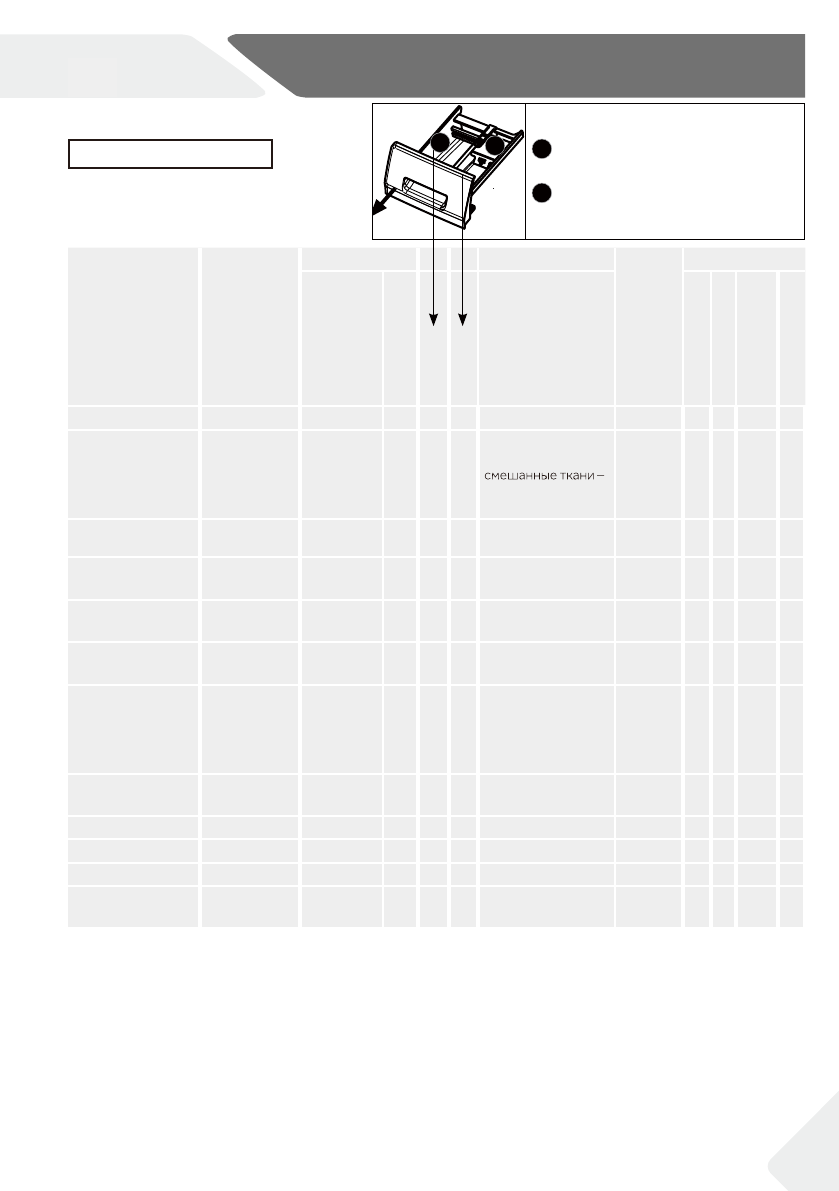 смешанные ткани –